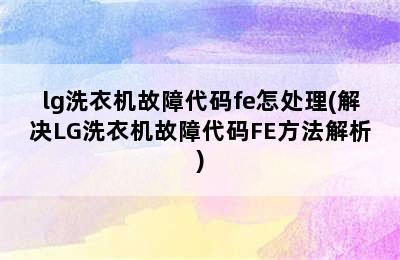 lg洗衣机故障代码fe怎处理(解决LG洗衣机故障代码FE方法解析)